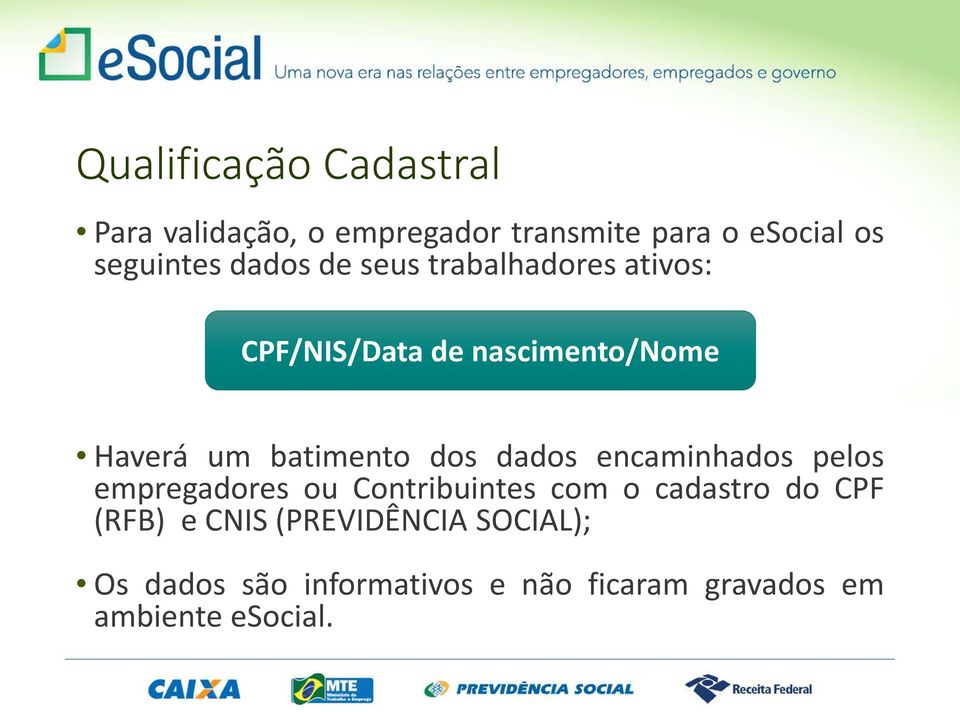 eSocial Uma nova era nas relações entre empregadores, empregados e governo

Qualificação Cadastral

• Para validação, o empregador transmite para o eSocial os seguintes dados de seus trabalhadores ativos:

CPF/NIS/Data de nascimento/Nome

• Haverá um batimento dos dados encaminhados pelos empregadores ou Contribuintes com o cadastro do CPF (RFB) e CNIS (PREVIDÊNCIA SOCIAL);

• Os dados são informativos e não ficaram gravados em ambiente eSocial.

CAIXA MTE Ministério do Trabalho e Emprego PREVIDÊNCIA SOCIAL Receita Federal